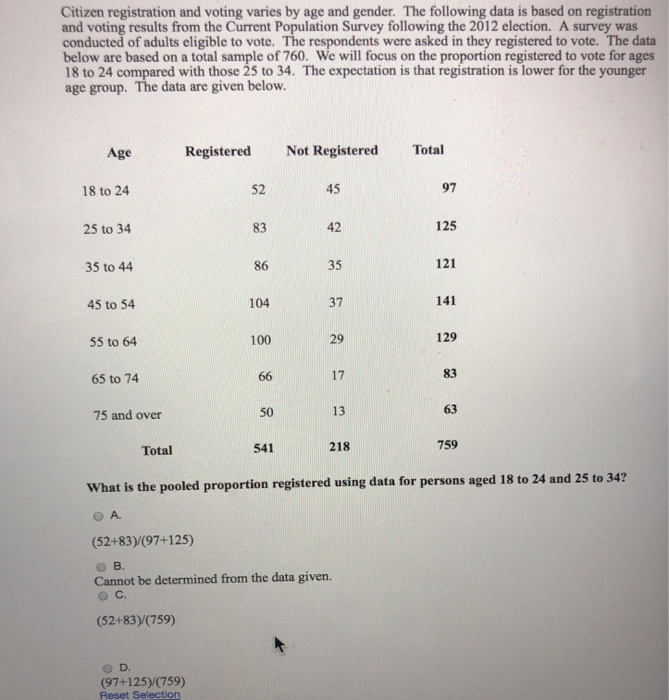 Citizen registration and voting varies by age and gender. The following data is based on registration and voting results from the Current Population Survey following the 2012 election. A survey was conducted of adults eligible to vote. The respondents were asked in they registered to vote. The data below are based on a total sample of 760. We will focus on the proportion registered to vote for ages 18 to 24 compared with those 25 to 34. The expectation is that registration is lower for the younger age group. The data are given below.

| Age | Registered | Not Registered | Total |
|---|---|---|---|
| 18 to 24 | 52 | 45 | 97 |
| 25 to 34 | 83 | 42 | 125 |
| 35 to 44 | 86 | 35 | 121 |
| 45 to 54 | 104 | 37 | 141 |
| 55 to 64 | 100 | 29 | 129 |
| 65 to 74 | 66 | 17 | 83 |
| 75 and over | 50 | 13 | 63 |
| Total | 541 | 218 | 759 |

What is the pooled proportion registered using data for persons aged 18 to 24 and 25 to 34?

A.
(52+83)/(97+125)

B.
Cannot be determined from the data given.

C.
(52+83)/(759)

D.
(97+125)/(759)

Reset Selection